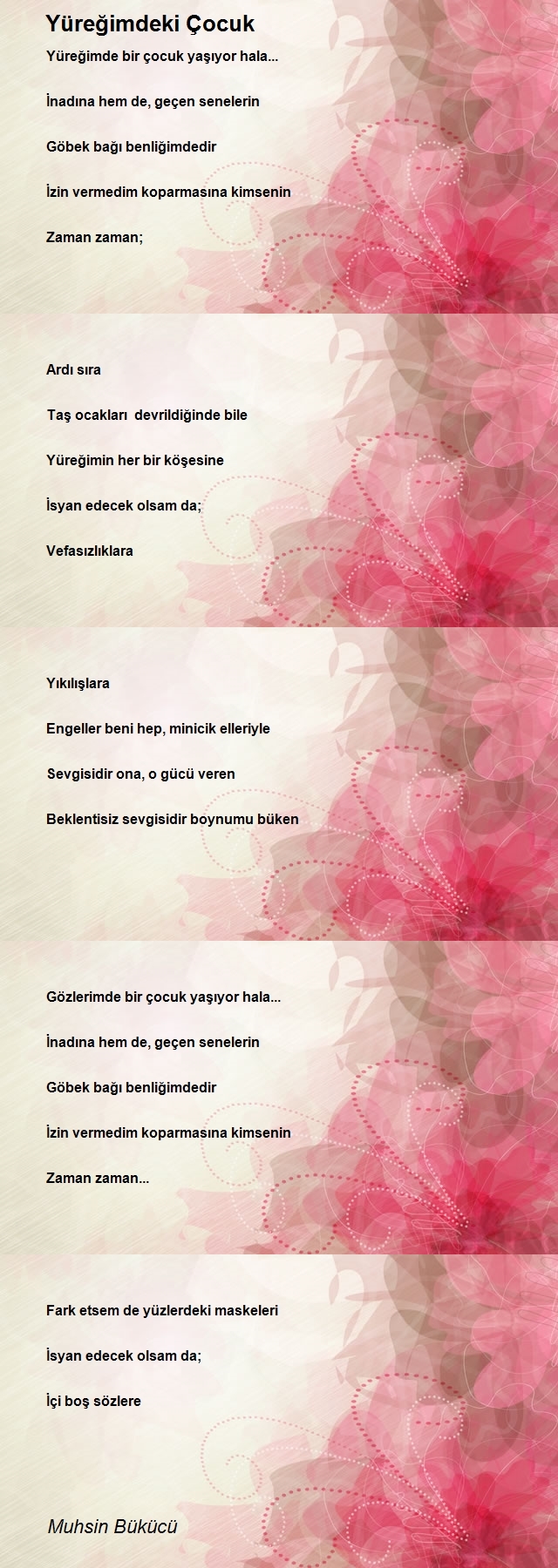 Yüreğimdeki Çocuk

Yüreğimde bir çocuk yaşıyor hala...

İnadına hem de, geçen senelerin

Göbek bağı benliğimdedir

İzin vermedim koparmasına kimsenin

Zaman zaman;

Ardı sıra

Taş ocakları devrildiğinde bile

Yüreğimin her bir köşesine

İsyan edecek olsam da;

Vefasızlıklara

Yıkılışlara

Engeller beni hep, minicik elleriyle

Sevgisidir ona, o gücü veren

Beklentisiz sevgisidir boynumu büken

Gözlerimde bir çocuk yaşıyor hala...

İnadına hem de, geçen senelerin

Göbek bağı benliğimdedir

İzin vermedim koparmasına kimsenin

Zaman zaman...

Fark etsem de yüzlerdeki maskeleri

İsyan edecek olsam da;

İçi boş sözlere

Muhsin Bükücü